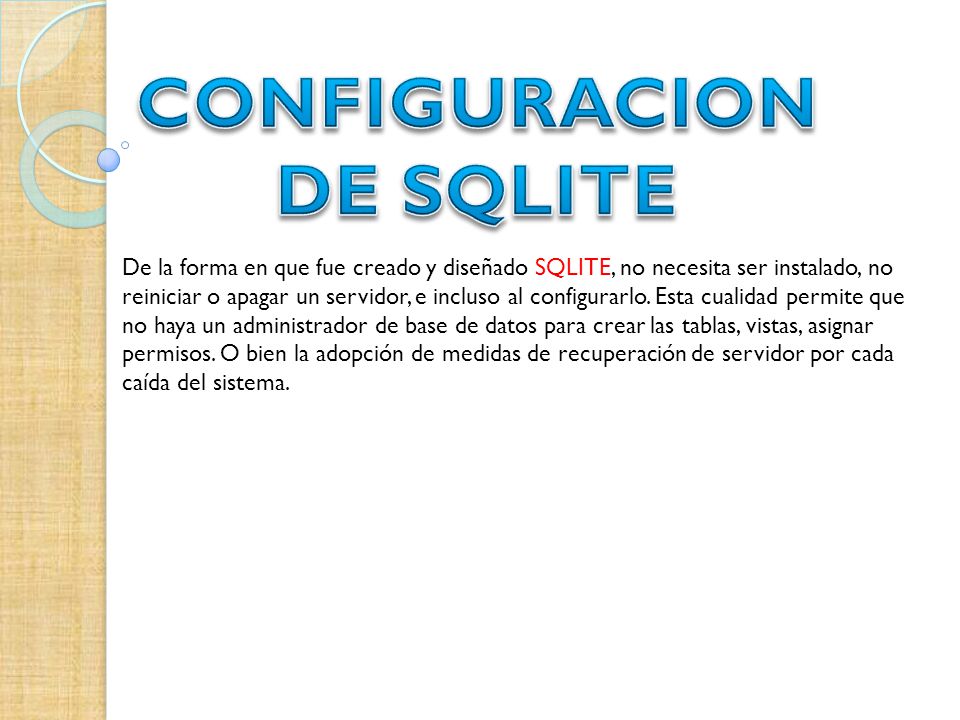 CONFIGURACION DE SQLITE

De la forma en que fue creado y diseñado SQLITE, no necesita ser instalado, no reiniciar o apagar un servidor, e incluso al configurarlo. Esta cualidad permite que no haya un administrador de base de datos para crear las tablas, vistas, asignar permisos. O bien la adopción de medidas de recuperación de servidor por cada caída del sistema.